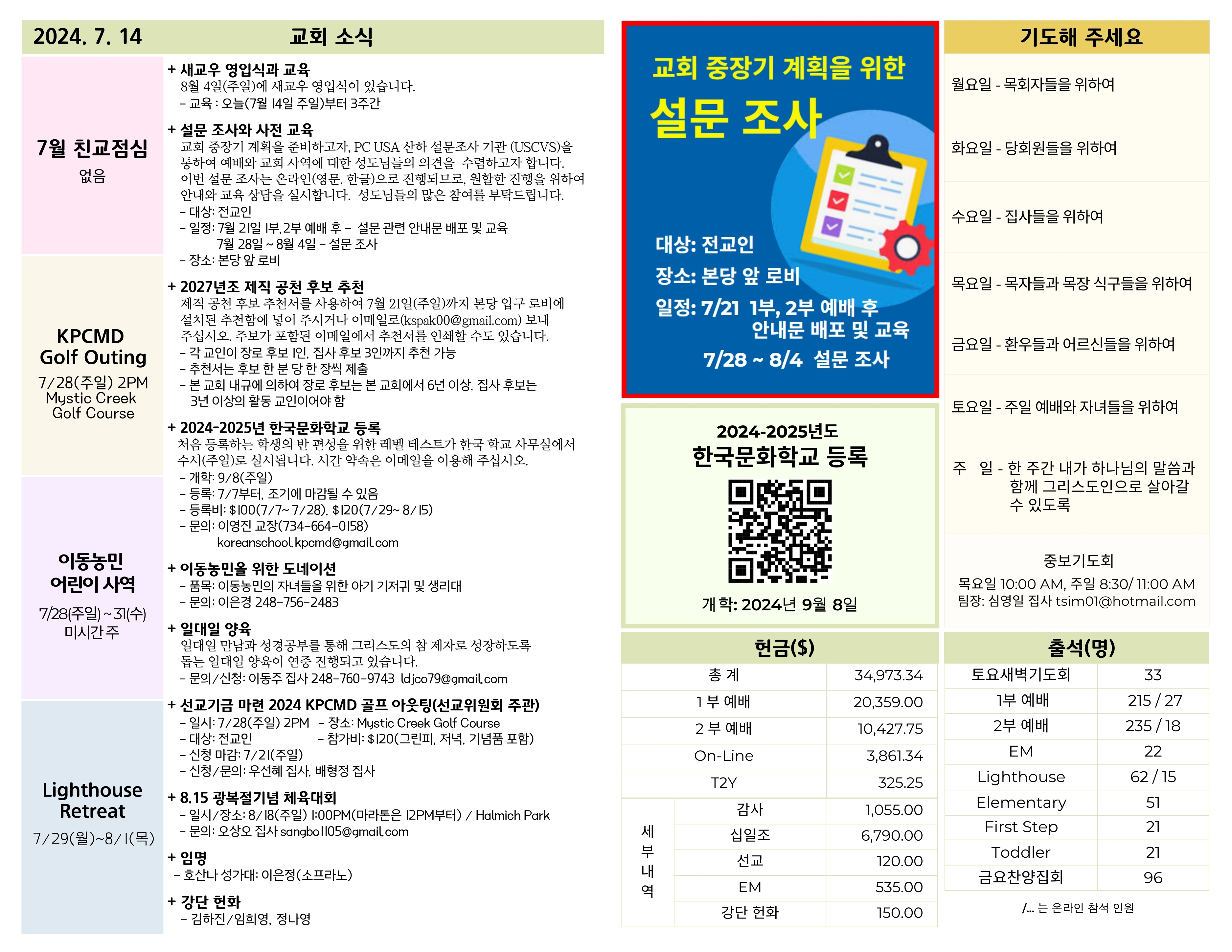 2024. 7. 14 교회 소식

7월 친교점심
없음

KPCMD
Golf Outing
7/28(주일) 2PM
Mystic Creek
Golf Course

이동농민
어린이 사역
7/28(주일) ~ 31(수)
미시간 주

Lighthouse
Retreat
7/29(월)~8/1(목)

+ 새교우 영입식과 교육
8월 4일(주일)에 새교우 영입식이 있습니다.
- 교육 : 오늘(7월 14일 주일)부터 3주간

+ 설문 조사와 사전 교육
교회 중장기 계획을 준비하고자, PC USA 산하 설문조사 기관 (USCVS)을 통하여 예배와 교회 사역에 대한 성도님들의 의견을 수렴하고자 합니다. 이번 설문 조사는 온라인(영문, 한글)으로 진행되므로, 원할한 진행을 위하여 안내와 교육 상담을 실시합니다. 성도님들의 많은 참여를 부탁드립니다.
- 대상: 전교인
- 일정: 7월 21일 1부, 2부 예배 후 - 설문 관련 안내문 배포 및 교육
7월 28일 ~ 8월 4일 - 설문 조사
- 장소: 본당 앞 로비

+ 2027년조 제직 공천 후보 추천
제직 공천 후보 추천서를 사용하여 7월 21일(주일)까지 본당 입구 로비에 설치된 추천함에 넣어 주시거나 이메일로(kspak00@gmail.com) 보내 주십시오. 주보가 포함된 이메일에서 추천서를 인쇄할 수도 있습니다.
- 각 교인이 장로 후보 1인, 집사 후보 3인까지 추천 가능
- 추천서는 후보 한 분 당 한 장씩 제출
- 본 교회 내규에 의하여 장로 후보는 본 교회에서 6년 이상, 집사 후보는 3년 이상의 활동 교인이어야 함

+ 2024-2025년 한국문화학교 등록
처음 등록하는 학생의 반 편성을 위한 레벨 테스트가 한국 학교 사무실에서 수시(주일)로 실시됩니다. 시간 약속은 이메일을 이용해 주십시오.
- 개학: 9/8(주일)
- 등록: 7/7부터, 조기에 마감될 수 있음
- 등록비: $100(7/7~ 7/28), $120(7/29~ 8/15)
- 문의: 이영진 교장(734-664-0158)
koreanschool.kpcmd@gmail.com

+ 이동농민을 위한 도네이션
- 품목: 이동농민의 자녀들을 위한 아기 기저귀 및 생리대
- 문의: 이은경 248-756-2483

+ 일대일 양육
일대일 만남과 성경공부를 통해 그리스도의 참 제자로 성장하도록 돕는 일대일 양육이 연중 진행되고 있습니다.
- 문의/신청: 이동주 집사 248-760-9743 ldjco79@gmail.com

+ 선교기금 마련 2024 KPCMD 골프 아웃팅(선교위원회 주관)
- 일시: 7/28(주일) 2PM - 장소: Mystic Creek Golf Course
- 대상: 전교인 - 참가비: $120(그린피, 저녁, 기념품 포함)
- 신청 마감: 7/21(주일)
- 신청/문의: 우선혜 집사, 배형정 집사

+ 8.15 광복절기념 체육대회
- 일시/장소: 8/18(주일) 1:00PM(마라톤은 12PM부터) / Halmich Park
- 문의: 오상오 집사 sangbo1105@gmail.com

+ 임명
- 호산나 성가대: 이은정(소프라노)

+ 강단 헌화
- 김하진/임희영, 정나영

교회 중장기 계획을 위한
설문 조사

대상: 전교인
장소: 본당 앞 로비
일정: 7/21 1부, 2부 예배 후
안내문 배포 및 교육
7/28 ~ 8/4 설문 조사

2024-2025년도
한국문화학교 등록
개학: 2024년 9월 8일

헌금($)

| 총 계 | | 34,973.34 |
|---|---|---|
| 1 부 예배 | | 20,359.00 |
| 2 부 예배 | | 10,427.75 |
| On-Line | | 3,861.34 |
| T2Y | | 325.25 |
| 세부내역 | 감사 | 1,055.00 |
| | 십일조 | 6,790.00 |
| | 선교 | 120.00 |
| | EM | 535.00 |
| | 강단 헌화 | 150.00 |

기도해 주세요

월요일 - 목회자들을 위하여

화요일 - 당회원들을 위하여

수요일 - 집사들을 위하여

목요일 - 목자들과 목장 식구들을 위하여

금요일 - 환우들과 어르신들을 위하여

토요일 - 주일 예배와 자녀들을 위하여

주 일 - 한 주간 내가 하나님의 말씀과 함께 그리스도인으로 살아갈 수 있도록

중보기도회
목요일 10:00 AM, 주일 8:30/ 11:00 AM
팀장: 심영일 집사 tsim01@hotmail.com

출석(명)

| 토요새벽기도회 | 33 |
|---|---|
| 1부 예배 | 215 / 27 |
| 2부 예배 | 235 / 18 |
| EM | 22 |
| Lighthouse | 62 / 15 |
| Elementary | 51 |
| First Step | 21 |
| Toddler | 21 |
| 금요찬양집회 | 96 |

/... 는 온라인 참석 인원